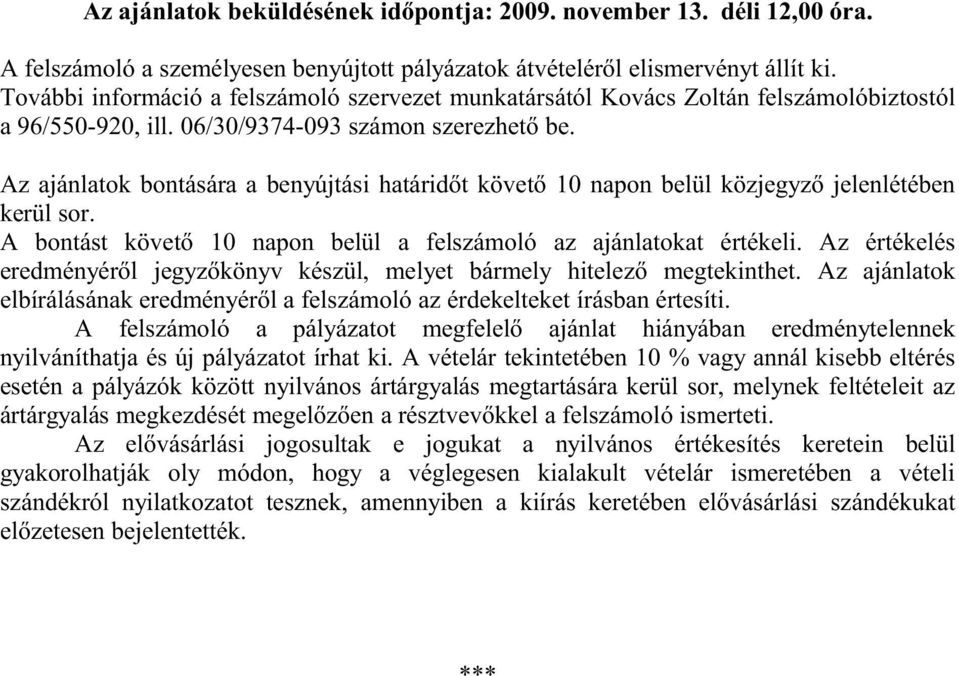 Az ajánlatok beküldésének időpontja: 2009. november 13. déli 12,00 óra.

A felszámoló a személyesen benyújtott pályázatok átvételéről elismervényt állít ki. További információ a felszámoló szervezet munkatársától Kovács Zoltán felszámolóbiztostól a 96/550-920, ill. 06/30/9374-093 számon szerezhető be.

Az ajánlatok bontására a benyújtási határidőt követő 10 napon belül közjegyző jelenlétében kerül sor.
A bontást követő 10 napon belül a felszámoló az ajánlatokat értékeli. Az értékelés eredményéről jegyzőkönyv készül, melyet bármely hitelező megtekinthet. Az ajánlatok elbírálásának eredményéről a felszámoló az érdekelteket írásban értesíti.
A felszámoló a pályázatot megfelelő ajánlat hiányában eredménytelennek nyilváníthatja és új pályázatot írhat ki. A vételár tekintetében 10 % vagy annál kisebb eltérés esetén a pályázók között nyilvános ártárgyalás megtartására kerül sor, melynek feltételeit az ártárgyalás megkezdését megelőzően a résztvevőkkel a felszámoló ismerteti.
Az elővásárlási jogosultak e jogukat a nyilvános értékesítés keretein belül gyakorolhatják oly módon, hogy a véglegesen kialakult vételár ismeretében a vételi szándékról nyilatkozatot tesznek, amennyiben a kiírás keretében elővásárlási szándékukat előzetesen bejelentették.

***